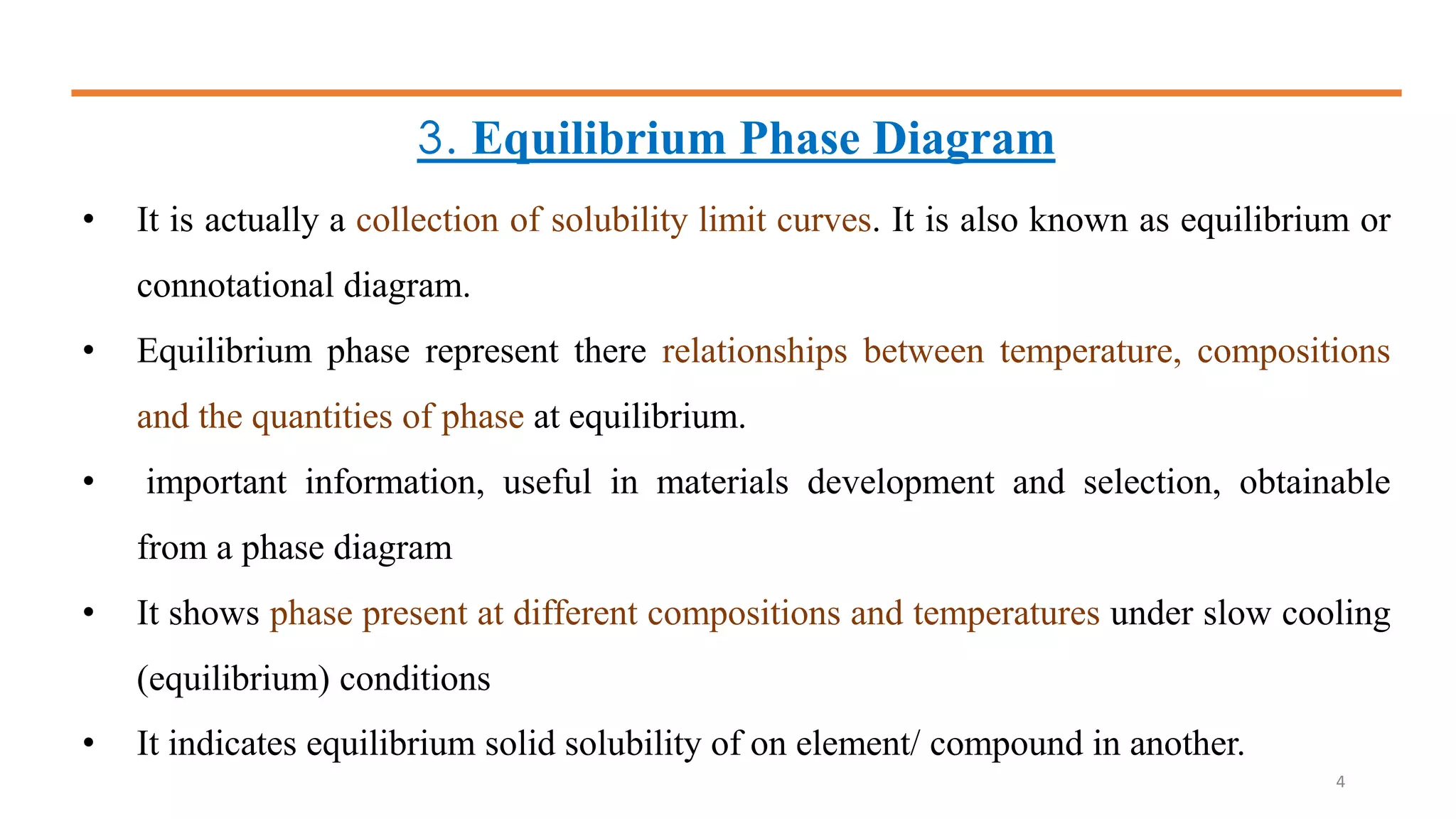 3. Equilibrium Phase Diagram

• It is actually a collection of solubility limit curves. It is also known as equilibrium or connotational diagram.

• Equilibrium phase represent there relationships between temperature, compositions and the quantities of phase at equilibrium.

• important information, useful in materials development and selection, obtainable from a phase diagram

• It shows phase present at different compositions and temperatures under slow cooling (equilibrium) conditions

• It indicates equilibrium solid solubility of on element/ compound in another.

4